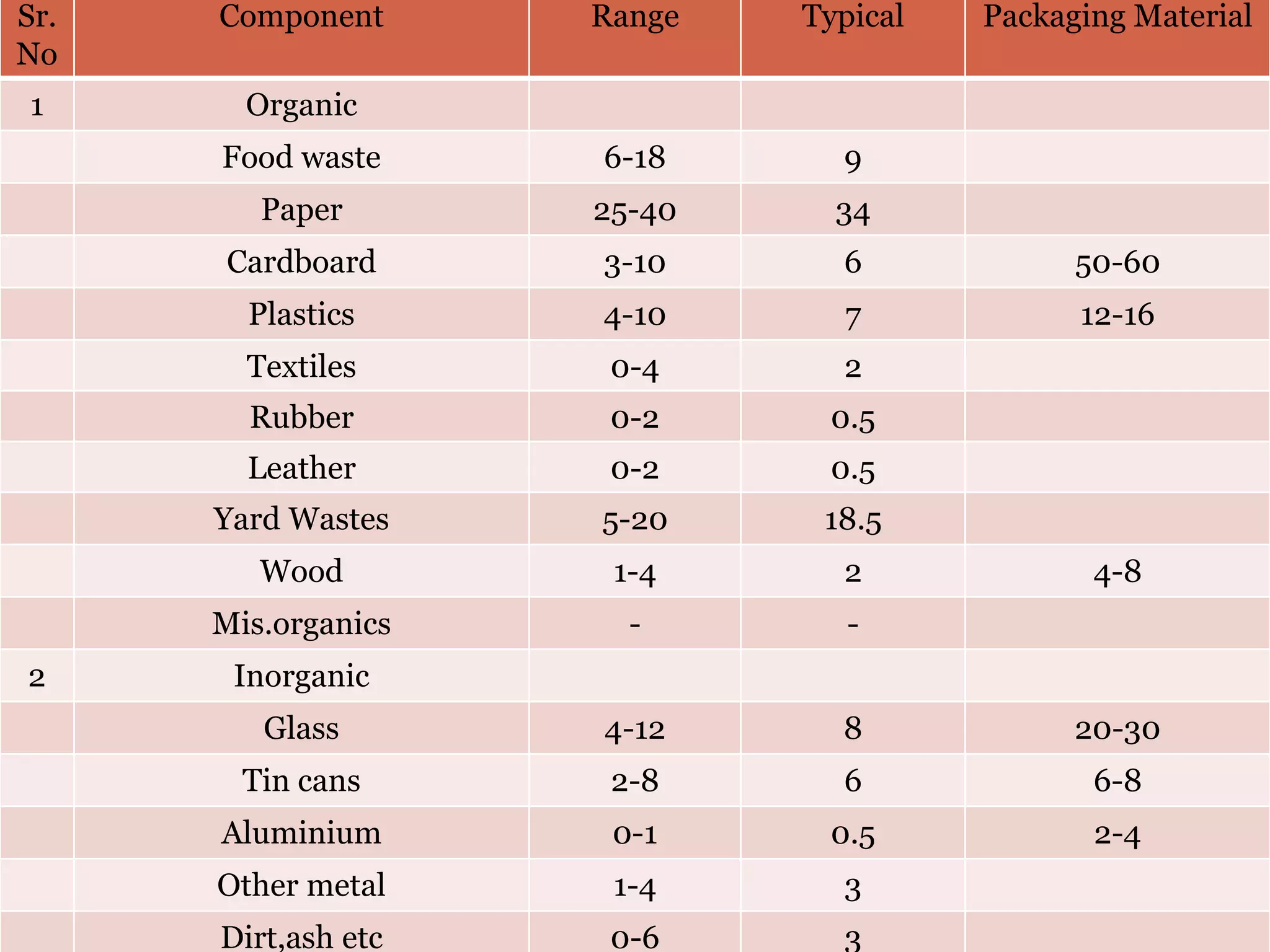 | Sr. No | Component | Range | Typical | Packaging Material |
|---|---|---|---|---|
| 1 | Organic | | | |
| | Food waste | 6-18 | 9 | |
| | Paper | 25-40 | 34 | |
| | Cardboard | 3-10 | 6 | 50-60 |
| | Plastics | 4-10 | 7 | 12-16 |
| | Textiles | 0-4 | 2 | |
| | Rubber | 0-2 | 0.5 | |
| | Leather | 0-2 | 0.5 | |
| | Yard Wastes | 5-20 | 18.5 | |
| | Wood | 1-4 | 2 | 4-8 |
| | Mis.organics | - | - | |
| 2 | Inorganic | | | |
| | Glass | 4-12 | 8 | 20-30 |
| | Tin cans | 2-8 | 6 | 6-8 |
| | Aluminium | 0-1 | 0.5 | 2-4 |
| | Other metal | 1-4 | 3 | |
| | Dirt,ash etc | 0-6 | 3 | |